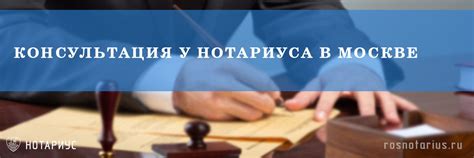 КОНСУЛЬТАЦИЯ У НОТАРИУСА В МОСКВЕ

НОТАРИУС

rosnotarius.ru